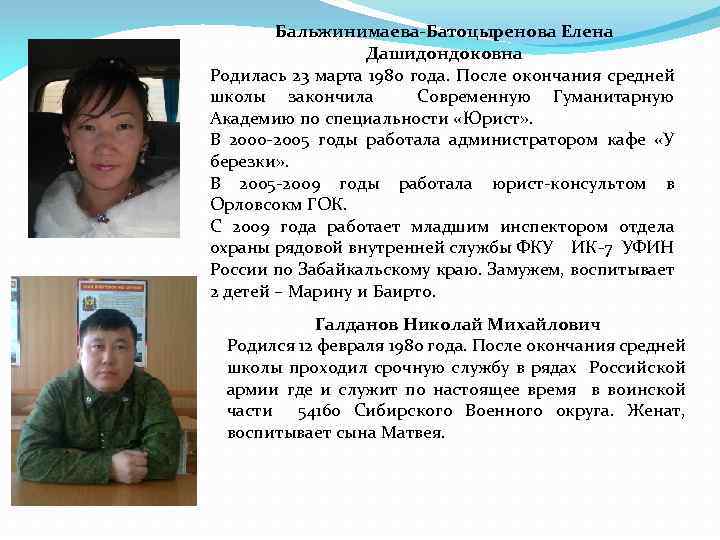 Бальжинимаева-Батоцыренова Елена Дашидондоковна

Родилась 23 марта 1980 года. После окончания средней школы закончила Современную Гуманитарную Академию по специальности «Юрист».

В 2000-2005 годы работала администратором кафе «У березки».

В 2005-2009 годы работала юрист-консультом в Орловсокм ГОК.

С 2009 года работает младшим инспектором отдела охраны рядовой внутренней службы ФКУ ИК-7 УФИН России по Забайкальскому краю. Замужем, воспитывает 2 детей – Марину и Баирто.

Галданов Николай Михайлович

Родился 12 февраля 1980 года. После окончания средней школы проходил срочную службу в рядах Российской армии где и служит по настоящее время в воинской части 54160 Сибирского Военного округа. Женат, воспитывает сына Матвея.